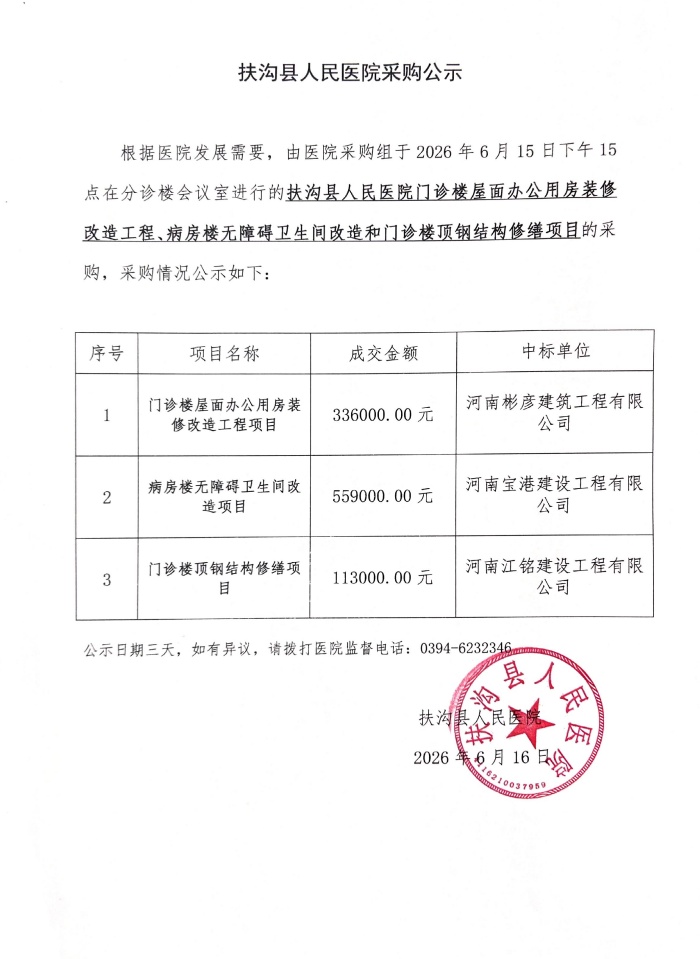 扶沟县人民医院采购公示

根据医院发展需要，由医院采购组于 2026 年 6 月 15 日下午 15 点在分诊楼会议室进行的扶沟县人民医院门诊楼屋面办公用房装修改造工程、病房楼无障碍卫生间改造和门诊楼顶钢结构修缮项目的采购，采购情况公示如下：

| 序号 | 项目名称 | 成交金额 | 中标单位 |
|---|---|---|---|
| 1 | 门诊楼屋面办公用房装修改造工程项目 | 336000.00 元 | 河南彬彦建筑工程有限公司 |
| 2 | 病房楼无障碍卫生间改造项目 | 559000.00 元 | 河南宝港建设工程有限公司 |
| 3 | 门诊楼顶钢结构修缮项目 | 113000.00 元 | 河南江铭建设工程有限公司 |

公示日期三天，如有异议，请拨打医院监督电话：0394-6232346

扶沟县人民医院
2026 年 6 月 16 日

扶沟县人民医院
16210037959